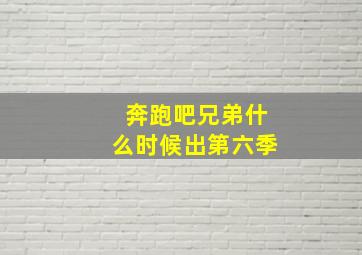 奔跑吧兄弟什么时候出第六季